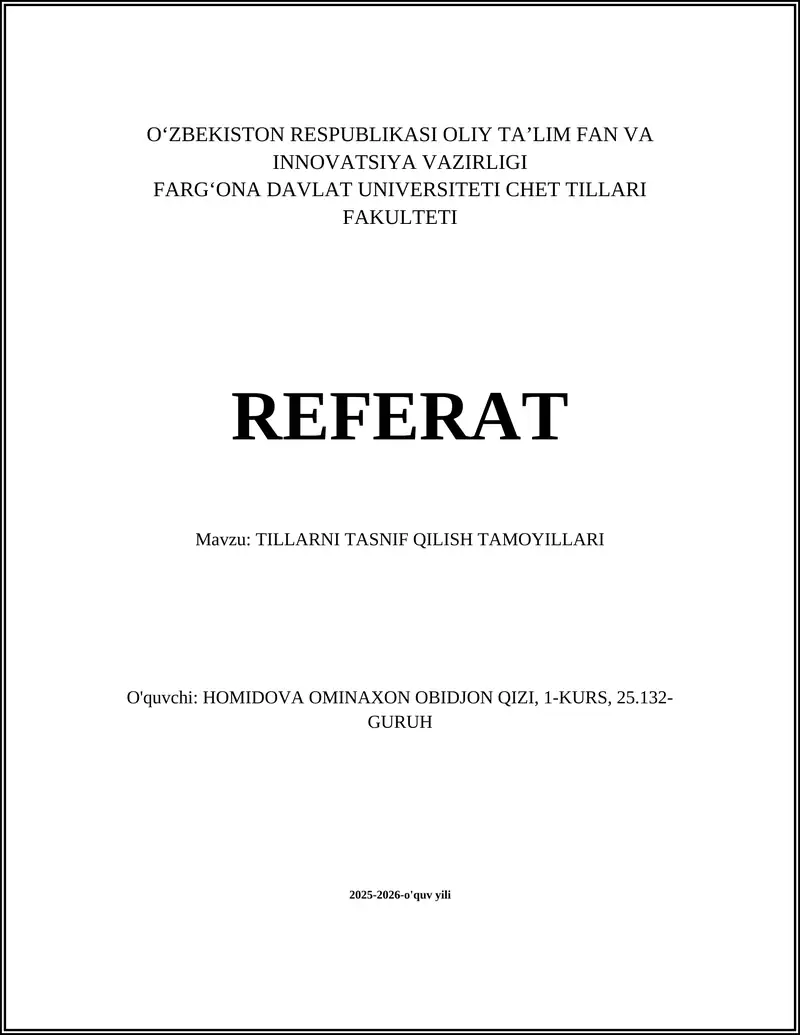 O‘ZBEKISTON RESPUBLIKASI OLIY TA’LIM FAN VA INNOVATSIYA VAZIRLIGI
FARG‘ONA DAVLAT UNIVERSITETI CHET TILLARI FAKULTETI

REFERAT

Mavzu: TILLARNI TASNIF QILISH TAMOYILLARI

O'quvchi: HOMIDOVA OMINAXON OBIDJON QIZI, 1-KURS, 25.132-GURUH

2025-2026-o'quv yili